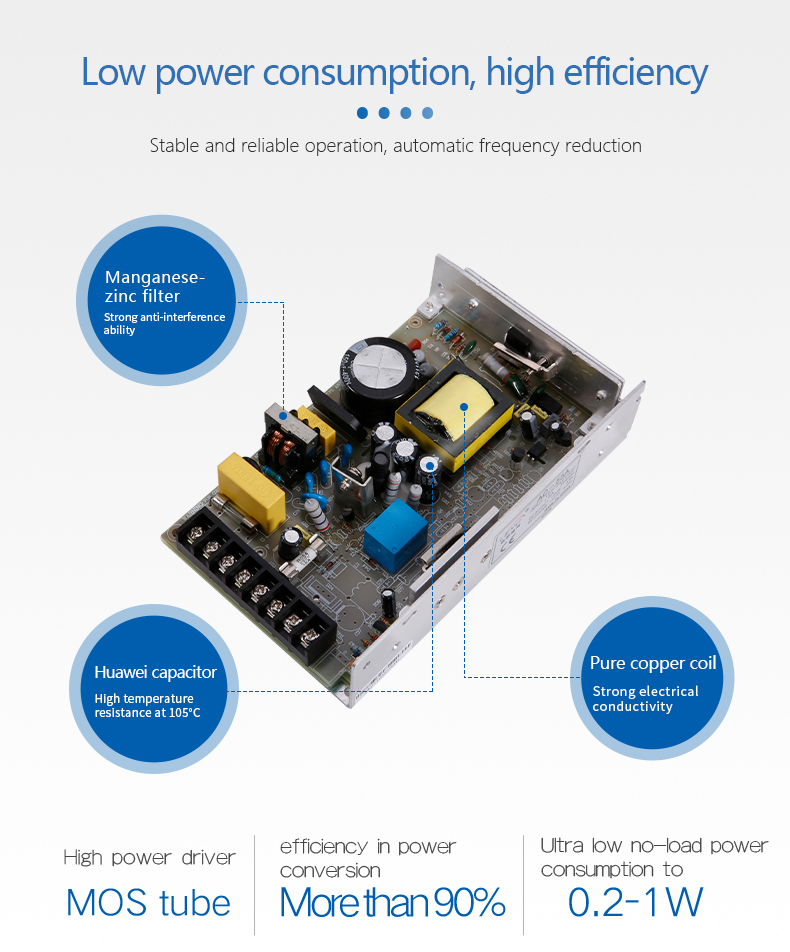 Low power consumption, high efficiency

Stable and reliable operation, automatic frequency reduction

Manganese-zinc filter

Strong anti-interference ability

Huawei capacitor

High temperature resistance at 105°C

Pure copper coil

Strong electrical conductivity

High power driver

MOS tube

efficiency in power conversion

More than 90%

Ultra low no-load power consumption to

0.2-1W